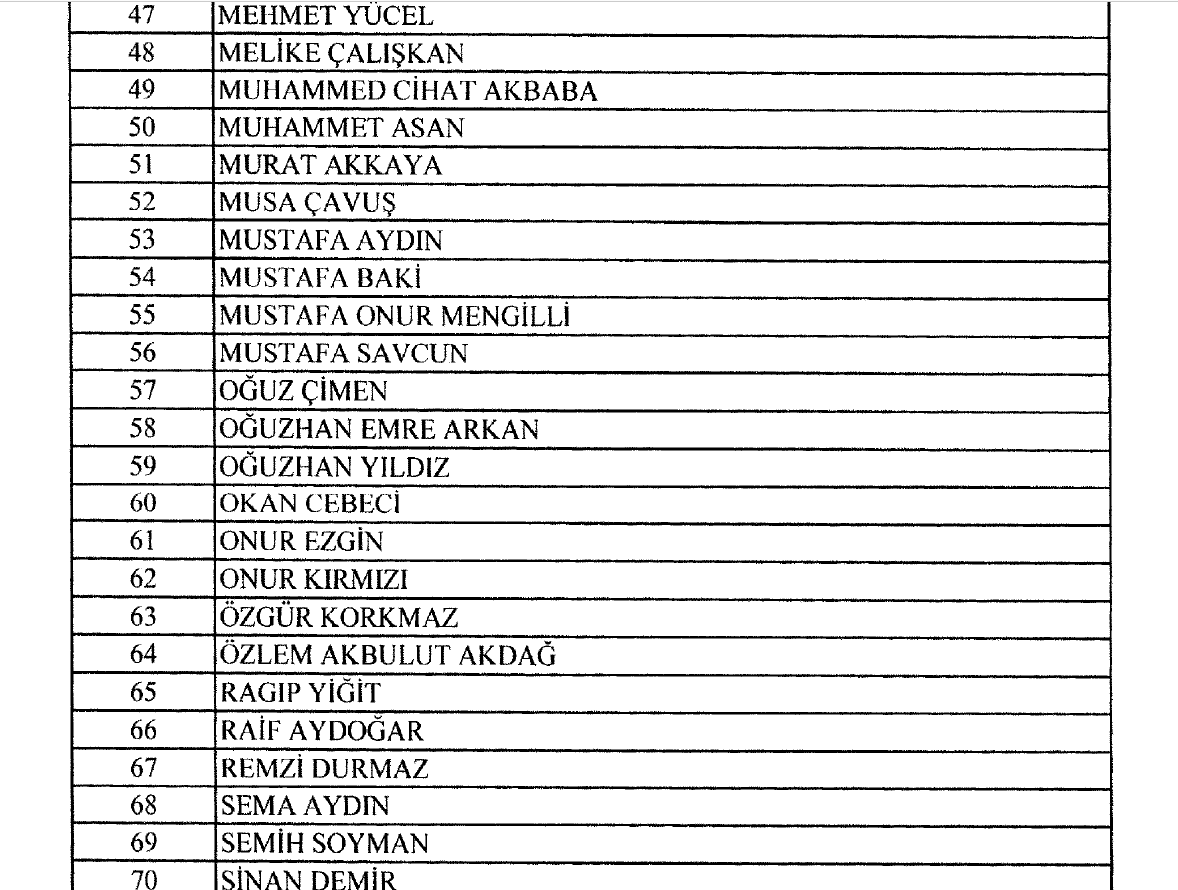 | 47 | MEHMET YÜCEL |
|---|---|
| 48 | MELİKE ÇALIŞKAN |
| 49 | MUHAMMED CİHAT AKBABA |
| 50 | MUHAMMET ASAN |
| 51 | MURAT AKKAYA |
| 52 | MUSA ÇAVUŞ |
| 53 | MUSTAFA AYDIN |
| 54 | MUSTAFA BAKİ |
| 55 | MUSTAFA ONUR MENGİLLİ |
| 56 | MUSTAFA SAVCUN |
| 57 | OĞUZ ÇİMEN |
| 58 | OĞUZHAN EMRE ARKAN |
| 59 | OĞUZHAN YILDIZ |
| 60 | OKAN CEBECİ |
| 61 | ONUR EZGİN |
| 62 | ONUR KIRMIZI |
| 63 | ÖZGÜR KORKMAZ |
| 64 | ÖZLEM AKBULUT AKDAĞ |
| 65 | RAGIP YİĞİT |
| 66 | RAİF AYDOĞAR |
| 67 | REMZİ DURMAZ |
| 68 | SEMA AYDIN |
| 69 | SEMİH SOYMAN |
| 70 | SİNAN DEMİR |